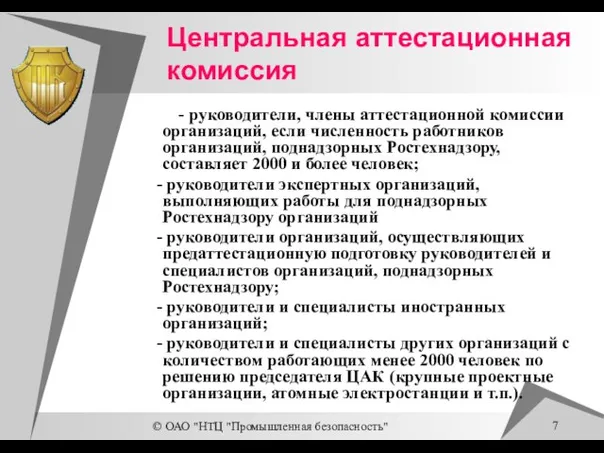 Центральная аттестационная комиссия

- руководители, члены аттестационной комиссии организаций, если численность работников организаций, поднадзорных Ростехнадзору, составляет 2000 и более человек;

- руководители экспертных организаций, выполняющих работы для поднадзорных Ростехнадзору организаций

- руководители организаций, осуществляющих предаттестационную подготовку руководителей и специалистов организаций, поднадзорных Ростехнадзору;

- руководители и специалисты иностранных организаций;

- руководители и специалисты других организаций с количеством работающих менее 2000 человек по решению председателя ЦАК (крупные проектные организации, атомные электростанции и т.п.).

© ОАО "НТЦ "Промышленная безопасность"

7